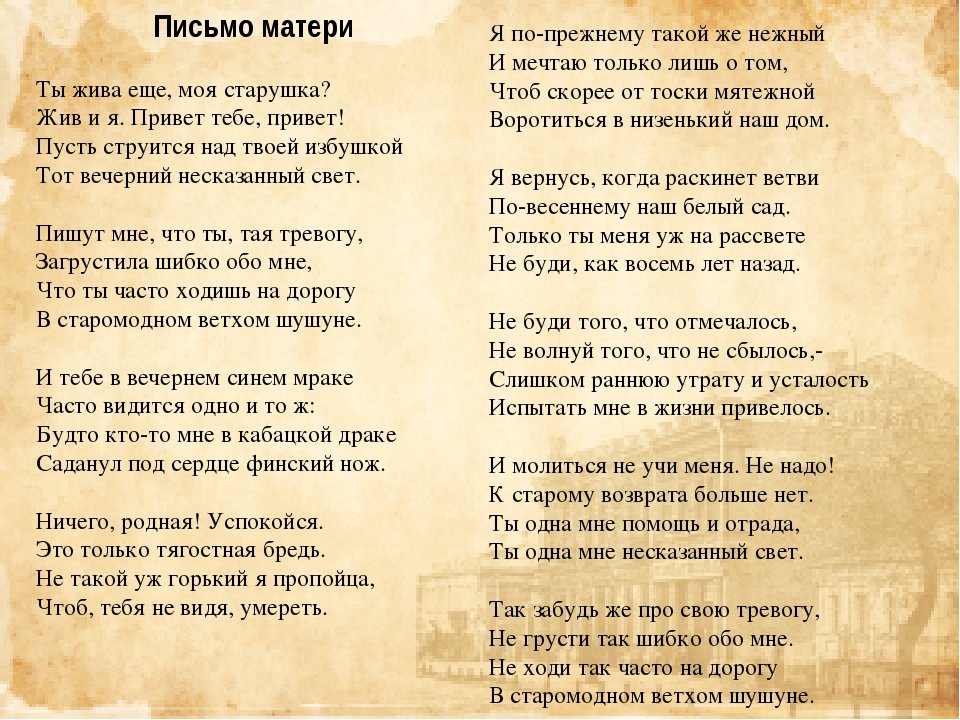 Письмо матери

Ты жива еще, моя старушка?
Жив и я. Привет тебе, привет!
Пусть струится над твоей избушкой
Тот вечерний несказанный свет.

Пишут мне, что ты, тая тревогу,
Загрустила шибко обо мне,
Что ты часто ходишь на дорогу
В старомодном ветхом шушуне.

И тебе в вечернем синем мраке
Часто видится одно и то ж:
Будто кто-то мне в кабацкой драке
Саданул под сердце финский нож.

Ничего, родная! Успокойся.
Это только тягостная бредь.
Не такой уж горький я пропойца,
Чтоб, тебя не видя, умереть.

Я по-прежнему такой же нежный
И мечтаю только лишь о том,
Чтоб скорее от тоски мятежной
Воротиться в низенький наш дом.

Я вернусь, когда раскинет ветви
По-весеннему наш белый сад.
Только ты меня уж на рассвете
Не буди, как восемь лет назад.

Не буди того, что отмечалось,
Не волнуй того, что не сбылось,-
Слишком раннюю утрату и усталость
Испытать мне в жизни привелось.

И молиться не учи меня. Не надо!
К старому возврата больше нет.
Ты одна мне помощь и отрада,
Ты одна мне несказанный свет.

Так забудь же про свою тревогу,
Не грусти так шибко обо мне.
Не ходи так часто на дорогу
В старомодном ветхом шушуне.